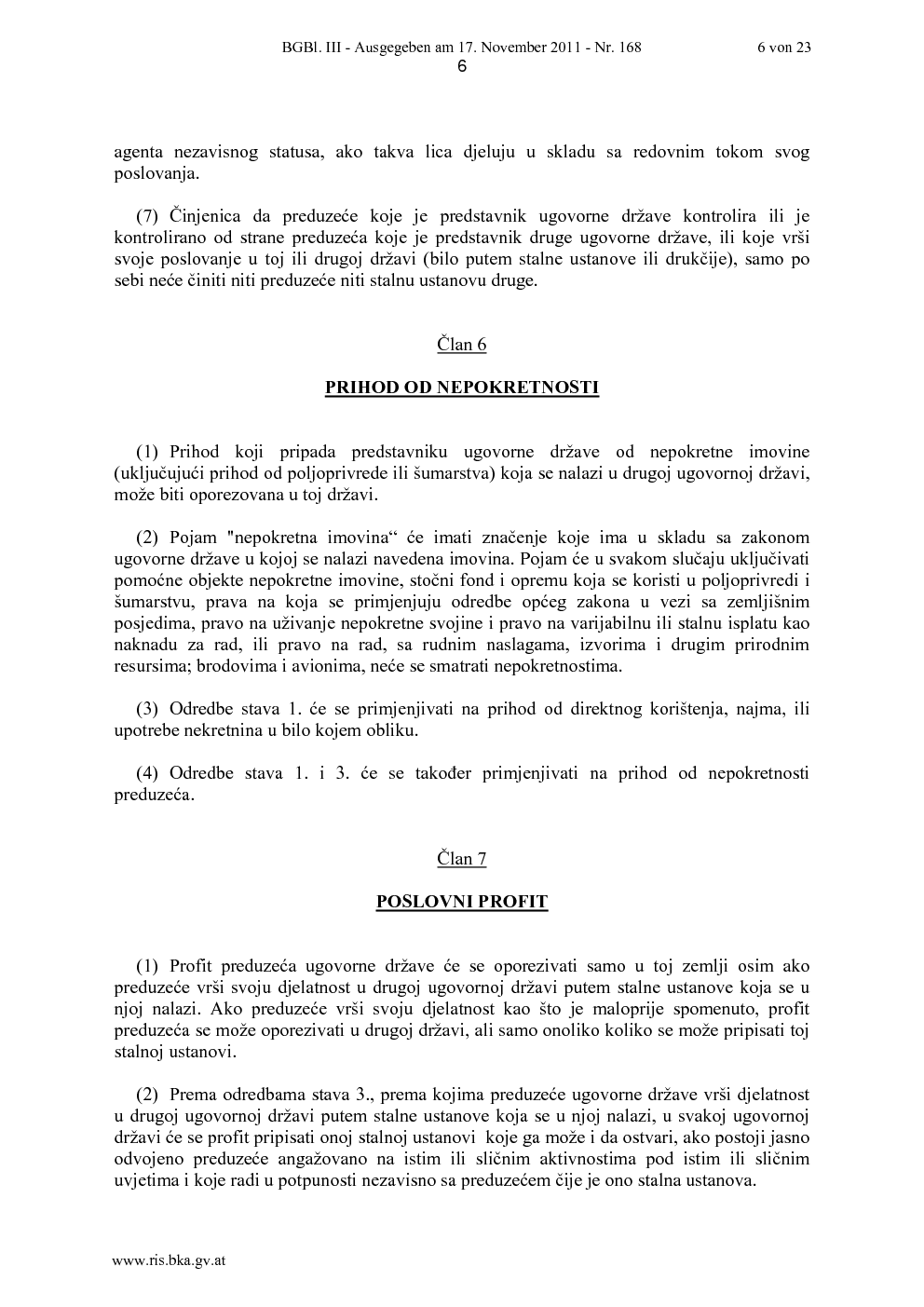 BGBl. III - Ausgegeben am 17. November 2011 - Nr. 168 6 von 23
6

agenta nezavisnog statusa, ako takva lica djeluju u skladu sa redovnim tokom svog poslovanja.

(7) Činjenica da preduzeće koje je predstavnik ugovorne države kontrolira ili je kontrolirano od strane preduzeća koje je predstavnik druge ugovorne države, ili koje vrši svoje poslovanje u toj ili drugoj državi (bilo putem stalne ustanove ili drukčije), samo po sebi neće činiti niti preduzeće niti stalnu ustanovu druge.

Član 6

PRIHOD OD NEPOKRETNOSTI

(1) Prihod koji pripada predstavniku ugovorne države od nepokretne imovine (uključujući prihod od poljoprivrede ili šumarstva) koja se nalazi u drugoj ugovornoj državi, može biti oporezovana u toj državi.

(2) Pojam "nepokretna imovina“ će imati značenje koje ima u skladu sa zakonom ugovorne države u kojoj se nalazi navedena imovina. Pojam će u svakom slučaju uključivati pomoćne objekte nepokretne imovine, stočni fond i opremu koja se koristi u poljoprivredi i šumarstvu, prava na koja se primjenjuju odredbe općeg zakona u vezi sa zemljišnim posjedima, pravo na uživanje nepokretne svojine i pravo na varijabilnu ili stalnu isplatu kao naknadu za rad, ili pravo na rad, sa rudnim naslagama, izvorima i drugim prirodnim resursima; brodovima i avionima, neće se smatrati nepokretnostima.

(3) Odredbe stava 1. će se primjenjivati na prihod od direktnog korištenja, najma, ili upotrebe nekretnina u bilo kojem obliku.

(4) Odredbe stava 1. i 3. će se također primjenjivati na prihod od nepokretnosti preduzeća.

Član 7

POSLOVNI PROFIT

(1) Profit preduzeća ugovorne države će se oporezivati samo u toj zemlji osim ako preduzeće vrši svoju djelatnost u drugoj ugovornoj državi putem stalne ustanove koja se u njoj nalazi. Ako preduzeće vrši svoju djelatnost kao što je maloprije spomenuto, profit preduzeća se može oporezivati u drugoj državi, ali samo onoliko koliko se može pripisati toj stalnoj ustanovi.

(2) Prema odredbama stava 3., prema kojima preduzeće ugovorne države vrši djelatnost u drugoj ugovornoj državi putem stalne ustanove koja se u njoj nalazi, u svakoj ugovornoj državi će se profit pripisati onoj stalnoj ustanovi koje ga može i da ostvari, ako postoji jasno odvojeno preduzeće angažovano na istim ili sličnim aktivnostima pod istim ili sličnim uvjetima i koje radi u potpunosti nezavisno sa preduzećem čije je ono stalna ustanova.

www.ris.bka.gv.at